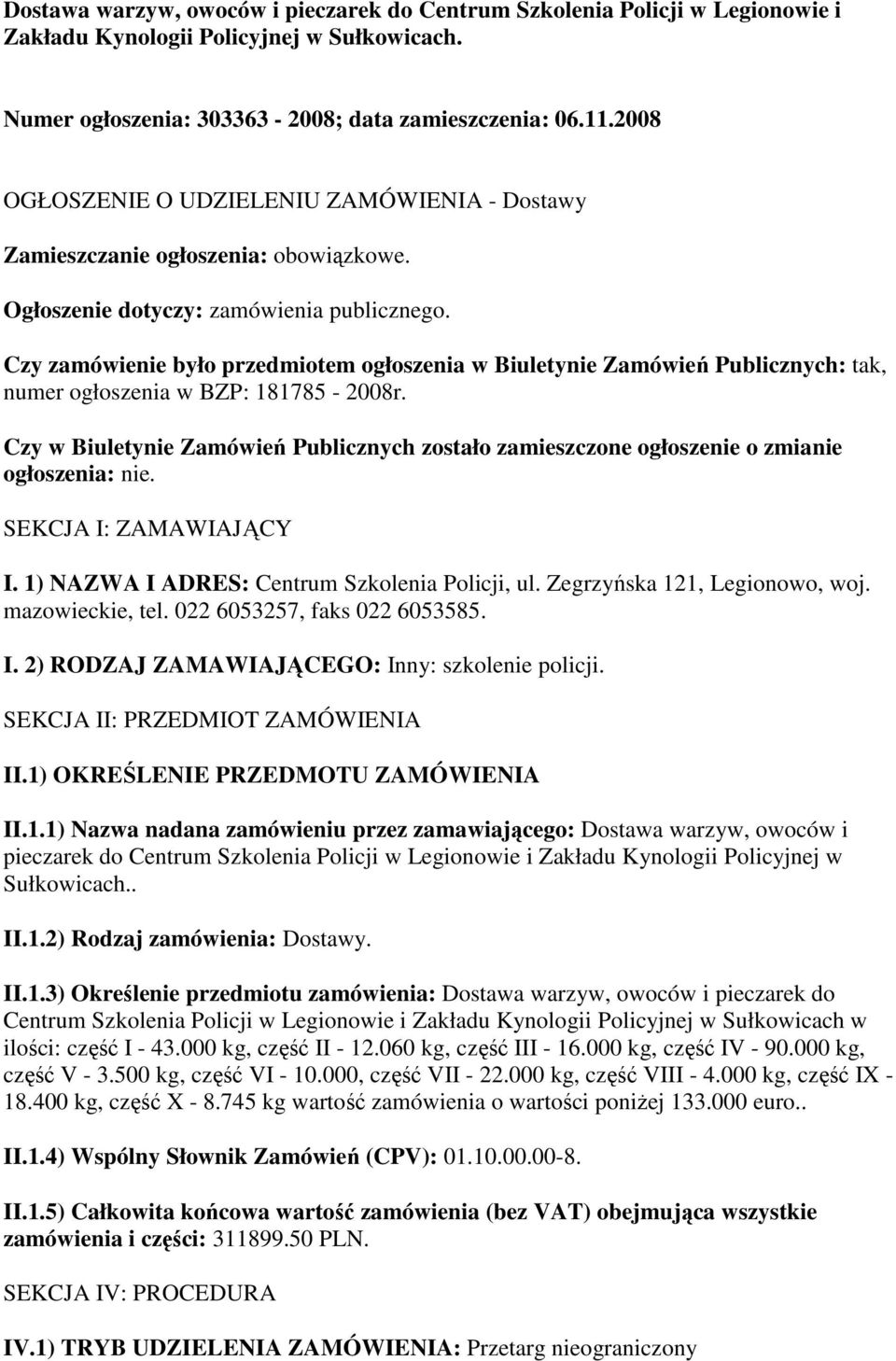 Dostawa warzyw, owoców i pieczarek do Centrum Szkolenia Policji w Legionowie i Zakładu Kynologii Policyjnej w Sułkowicach.

Numer ogłoszenia: 303363 - 2008; data zamieszczenia: 06.11.2008

OGŁOSZENIE O UDZIELENIU ZAMÓWIENIA - Dostawy

Zamieszczanie ogłoszenia: obowiązkowe.

Ogłoszenie dotyczy: zamówienia publicznego.

Czy zamówienie było przedmiotem ogłoszenia w Biuletynie Zamówień Publicznych: tak, numer ogłoszenia w BZP: 181785 - 2008r.

Czy w Biuletynie Zamówień Publicznych zostało zamieszczone ogłoszenie o zmianie ogłoszenia: nie.

SEKCJA I: ZAMAWIAJĄCY

I. 1) NAZWA I ADRES: Centrum Szkolenia Policji, ul. Zegrzyńska 121, Legionowo, woj. mazowieckie, tel. 022 6053257, faks 022 6053585.

I. 2) RODZAJ ZAMAWIAJĄCEGO: Inny: szkolenie policji.

SEKCJA II: PRZEDMIOT ZAMÓWIENIA

II.1) OKREŚLENIE PRZEDMOTU ZAMÓWIENIA

II.1.1) Nazwa nadana zamówieniu przez zamawiającego: Dostawa warzyw, owoców i pieczarek do Centrum Szkolenia Policji w Legionowie i Zakładu Kynologii Policyjnej w Sułkowicach..

II.1.2) Rodzaj zamówienia: Dostawy.

II.1.3) Określenie przedmiotu zamówienia: Dostawa warzyw, owoców i pieczarek do Centrum Szkolenia Policji w Legionowie i Zakładu Kynologii Policyjnej w Sułkowicach w ilości: część I - 43.000 kg, część II - 12.060 kg, część III - 16.000 kg, część IV - 90.000 kg, część V - 3.500 kg, część VI - 10.000, część VII - 22.000 kg, część VIII - 4.000 kg, część IX - 18.400 kg, część X - 8.745 kg wartość zamówienia o wartości poniżej 133.000 euro..

II.1.4) Wspólny Słownik Zamówień (CPV): 01.10.00.00-8.

II.1.5) Całkowita końcowa wartość zamówienia (bez VAT) obejmująca wszystkie zamówienia i części: 311899.50 PLN.

SEKCJA IV: PROCEDURA

IV.1) TRYB UDZIELENIA ZAMÓWIENIA: Przetarg nieograniczony